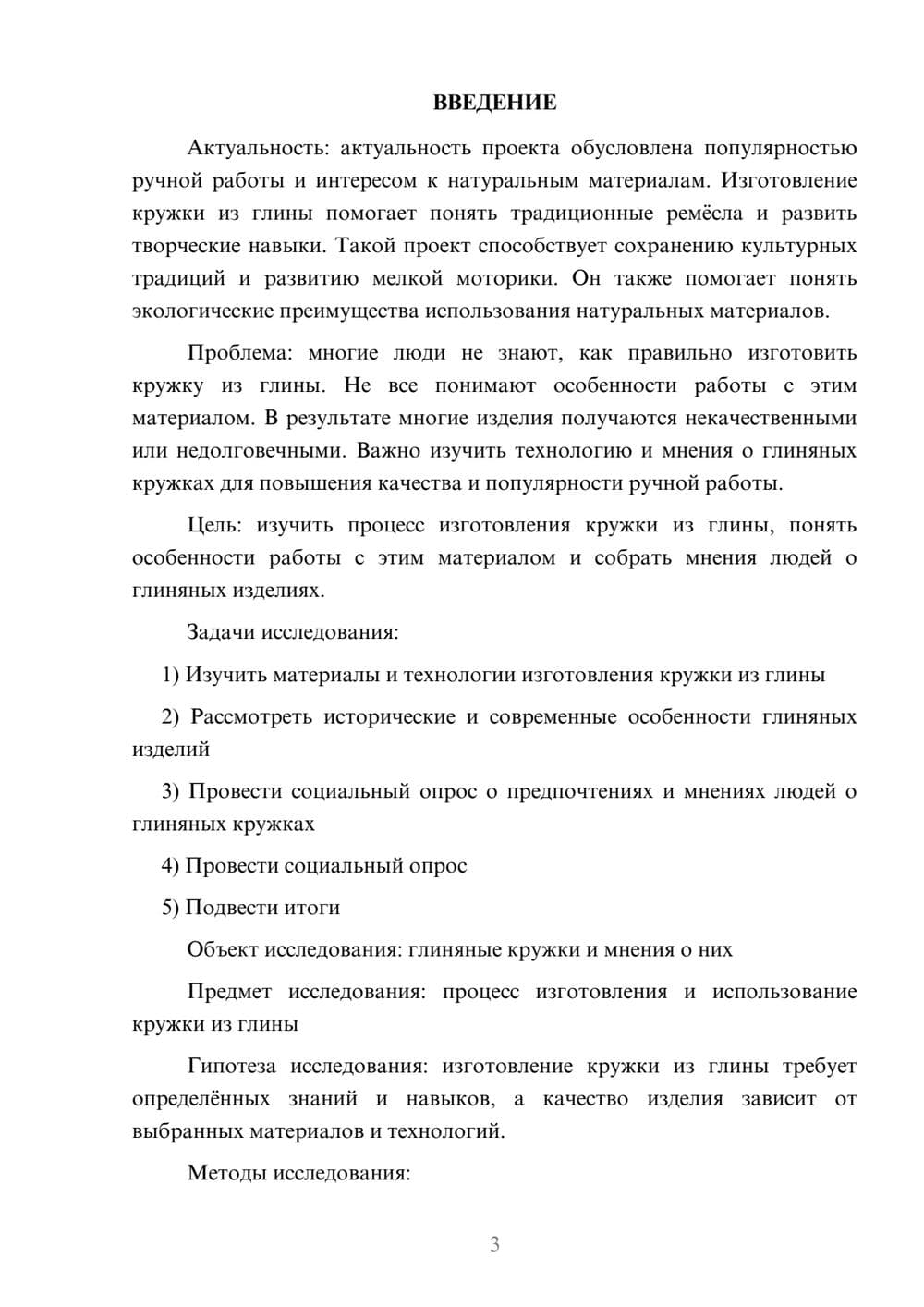 ВВЕДЕНИЕ

Актуальность: актуальность проекта обусловлена популярностью ручной работы и интересом к натуральным материалам. Изготовление кружки из глины помогает понять традиционные ремёсла и развить творческие навыки. Такой проект способствует сохранению культурных традиций и развитию мелкой моторики. Он также помогает понять экологические преимущества использования натуральных материалов.

Проблема: многие люди не знают, как правильно изготовить кружку из глины. Не все понимают особенности работы с этим материалом. В результате многие изделия получаются некачественными или недолговечными. Важно изучить технологию и мнения о глиняных кружках для повышения качества и популярности ручной работы.

Цель: изучить процесс изготовления кружки из глины, понять особенности работы с этим материалом и собрать мнения людей о глиняных изделиях.

Задачи исследования:

1) Изучить материалы и технологии изготовления кружки из глины

2) Рассмотреть исторические и современные особенности глиняных изделий

3) Провести социальный опрос о предпочтениях и мнениях людей о глиняных кружках

4) Провести социальный опрос

5) Подвести итоги

Объект исследования: глиняные кружки и мнения о них

Предмет исследования: процесс изготовления и использование кружки из глины

Гипотеза исследования: изготовление кружки из глины требует определённых знаний и навыков, а качество изделия зависит от выбранных материалов и технологий.

Методы исследования:

3